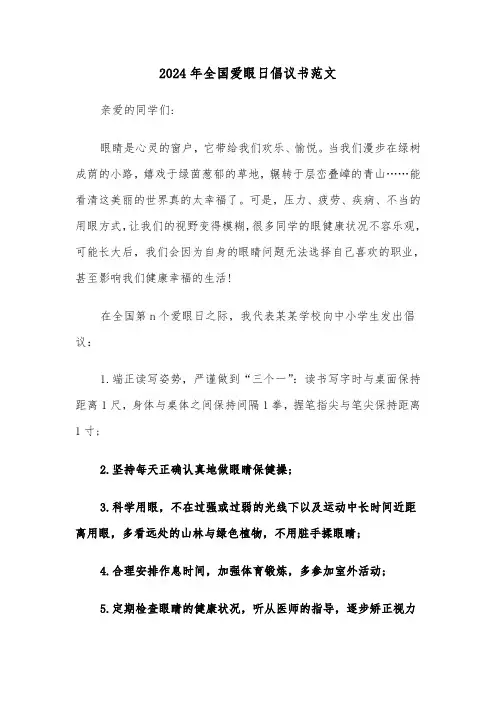 2024年全国爱眼日倡议书范文

亲爱的同学们：

眼睛是心灵的窗户，它带给我们欢乐、愉悦。当我们漫步在绿树成荫的小路，嬉戏于绿茵葱郁的草地，辗转于层峦叠嶂的青山……能看清这美丽的世界真的太幸福了。可是，压力、疲劳、疾病、不当的用眼方式，让我们的视野变得模糊，很多同学的眼健康状况不容乐观，可能长大后，我们会因为自身的眼睛问题无法选择自己喜欢的职业，甚至影响我们健康幸福的生活！

在全国第n个爱眼日之际，我代表某某学校向中小学生发出倡议：

1.端正读写姿势，严谨做到“三个一”：读书写字时与桌面保持距离1尺，身体与桌体之间保持间隔1拳，握笔指尖与笔尖保持距离1寸；

2.坚持每天正确认真地做眼睛保健操；

3.科学用眼，不在过强或过弱的光线下以及运动中长时间近距离用眼，多看远处的山林与绿色植物，不用脏手揉眼睛；

4.合理安排作息时间，加强体育锻炼，多参加室外活动；

5.定期检查眼睛的健康状况，听从医师的指导，逐步矫正视力